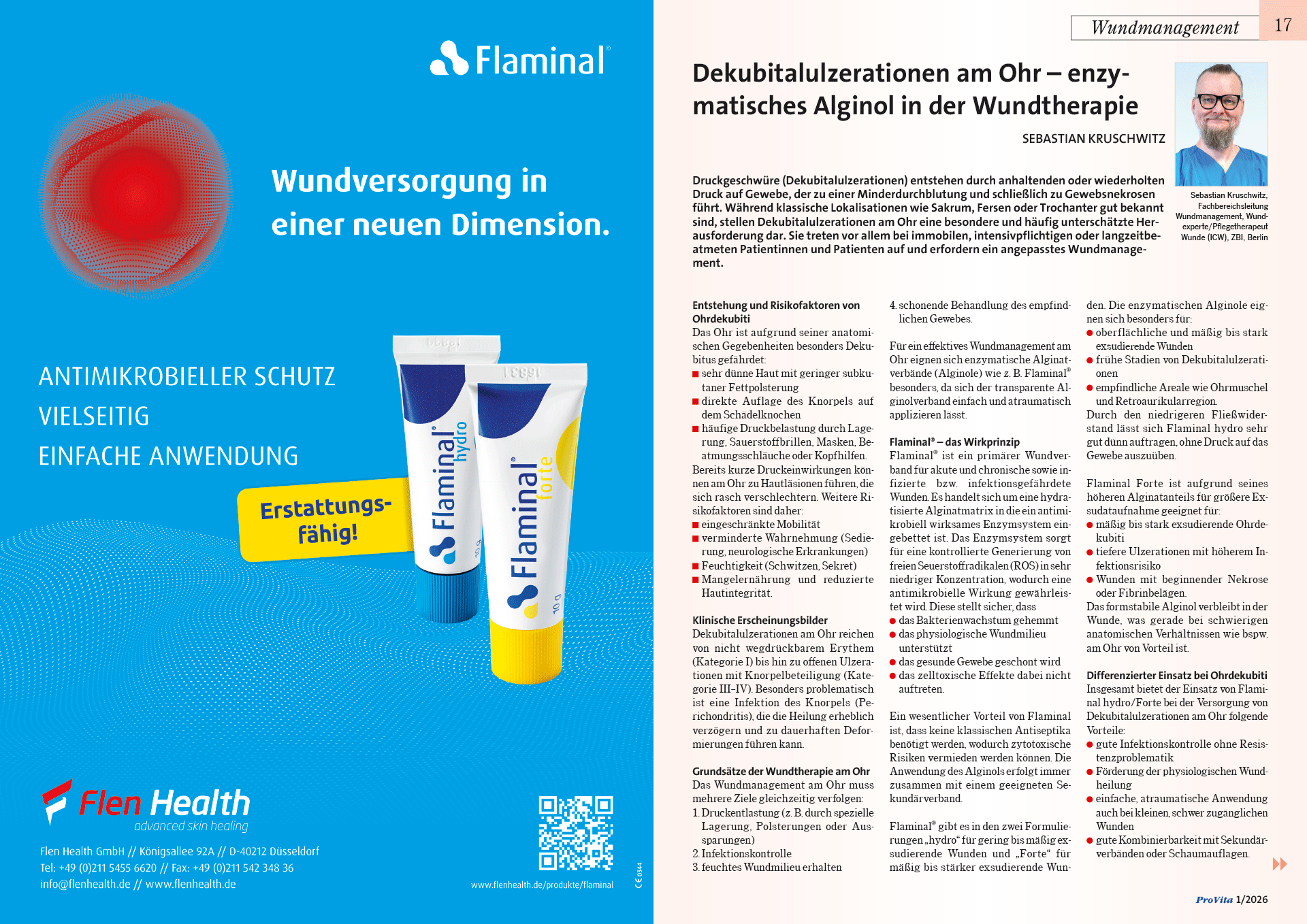 Flaminal®

Wundversorgung in einer neuen Dimension.

ANTIMIKROBIELLER SCHUTZ
VIELSEITIG
EINFACHE ANWENDUNG

Erstattungsfähig!

Flaminal® hydro 10 g
Flaminal® forte 10 g

Flen Health
advanced skin healing

Flen Health GmbH // Königsallee 92A // D-40212 Düsseldorf
Tel: +49 (0)211 5455 6620 // Fax: +49 (0)211 542 348 36
info@flenhealth.de // www.flenhealth.de

www.flenhealth.de/produkte/flaminal

CE 0344

Wundmanagement 17

Dekubitalulzerationen am Ohr – enzymatisches Alginol in der Wundtherapie

SEBASTIAN KRUSCHWITZ

Sebastian Kruschwitz, Fachbereichsleitung Wundmanagement, Wundexperte/Pflegetherapeut Wunde (ICW), ZBI, Berlin

Druckgeschwüre (Dekubitalulzerationen) entstehen durch anhaltenden oder wiederholten Druck auf Gewebe, der zu einer Minderdurchblutung und schließlich zu Gewebsnekrosen führt. Während klassische Lokalisationen wie Sakrum, Fersen oder Trochanter gut bekannt sind, stellen Dekubitalulzerationen am Ohr eine besondere und häufig unterschätzte Herausforderung dar. Sie treten vor allem bei immobilen, intensivpflichtigen oder langzeitbeatmeten Patientinnen und Patienten auf und erfordern ein angepasstes Wundmanagement.

Entstehung und Risikofaktoren von Ohrdekubiti
Das Ohr ist aufgrund seiner anatomischen Gegebenheiten besonders Dekubitus gefährdet:
■ sehr dünne Haut mit geringer subkutaner Fettpolsterung
■ direkte Auflage des Knorpels auf dem Schädelknochen
■ häufige Druckbelastung durch Lagerung, Sauerstoffbrillen, Masken, Beatmungsschläuche oder Kopfhilfen.
Bereits kurze Druckeinwirkungen können am Ohr zu Hautläsionen führen, die sich rasch verschlechtern. Weitere Risikofaktoren sind daher:
■ eingeschränkte Mobilität
■ verminderte Wahrnehmung (Sedierung, neurologische Erkrankungen)
■ Feuchtigkeit (Schwitzen, Sekret)
■ Mangelernährung und reduzierte Hautintegrität.

Klinische Erscheinungsbilder
Dekubitalulzerationen am Ohr reichen von nicht wegdrückbarem Erythem (Kategorie I) bis hin zu offenen Ulzerationen mit Knorpelbeteiligung (Kategorie III–IV). Besonders problematisch ist eine Infektion des Knorpels (Perichondritis), die die Heilung erheblich verzögern und zu dauerhaften Deformierungen führen kann.

Grundsätze der Wundtherapie am Ohr
Das Wundmanagement am Ohr muss mehrere Ziele gleichzeitig verfolgen:
1. Druckentlastung (z. B. durch spezielle Lagerung, Polsterungen oder Aussparungen)
2. Infektionskontrolle
3. feuchtes Wundmilieu erhalten
4. schonende Behandlung des empfindlichen Gewebes.

Für ein effektives Wundmanagement am Ohr eignen sich enzymatische Alginatverbände (Alginole) wie z. B. Flaminal® besonders, da sich der transparente Alginolverband einfach und atraumatisch applizieren lässt.

Flaminal® – das Wirkprinzip
Flaminal® ist ein primärer Wundverband für akute und chronische sowie infizierte bzw. infektionsgefährdete Wunden. Es handelt sich um eine hydratisierte Alginatmatrix in die ein antimikrobiell wirksames Enzymsystem eingebettet ist. Das Enzymsystem sorgt für eine kontrollierte Generierung von freien Seuerstoffradikalen (ROS) in sehr niedriger Konzentration, wodurch eine antimikrobielle Wirkung gewährleistet wird. Diese stellt sicher, dass
● das Bakterienwachstum gehemmt
● das physiologische Wundmilieu unterstützt
● das gesunde Gewebe geschont wird
● das zelltoxische Effekte dabei nicht auftreten.

Ein wesentlicher Vorteil von Flaminal ist, dass keine klassischen Antiseptika benötigt werden, wodurch zytotoxische Risiken vermieden werden können. Die Anwendung des Alginols erfolgt immer zusammen mit einem geeigneten Sekundärverband.

Flaminal® gibt es in den zwei Formulierungen „hydro“ für gering bis mäßig exsudierende Wunden und „Forte“ für mäßig bis stärker exsudierende Wunden. Die enzymatischen Alginole eignen sich besonders für:
● oberflächliche und mäßig bis stark exsudierende Wunden
● frühe Stadien von Dekubitalulzerationen
● empfindliche Areale wie Ohrmuschel und Retroaurikularregion.
Durch den niedrigeren Fließwiderstand lässt sich Flaminal hydro sehr gut dünn auftragen, ohne Druck auf das Gewebe auszuüben.

Flaminal Forte ist aufgrund seines höheren Alginatanteils für größere Exsudataufnahme geeignet für:
● mäßig bis stark exsudierende Ohrdekubiti
● tiefere Ulzerationen mit höherem Infektionsrisiko
● Wunden mit beginnender Nekrose oder Fibrinbelägen.
Das formstabile Alginol verbleibt in der Wunde, was gerade bei schwierigen anatomischen Verhältnissen wie bspw. am Ohr von Vorteil ist.

Differenzierter Einsatz bei Ohrdekubiti
Insgesamt bietet der Einsatz von Flaminal hydro/Forte bei der Versorgung von Dekubitalulzerationen am Ohr folgende Vorteile:
● gute Infektionskontrolle ohne Resistenzproblematik
● Förderung der physiologischen Wundheilung
● einfache, atraumatische Anwendung auch bei kleinen, schwer zugänglichen Wunden
● gute Kombinierbarkeit mit Sekundärverbänden oder Schaumauflagen.

ProVita 1/2026